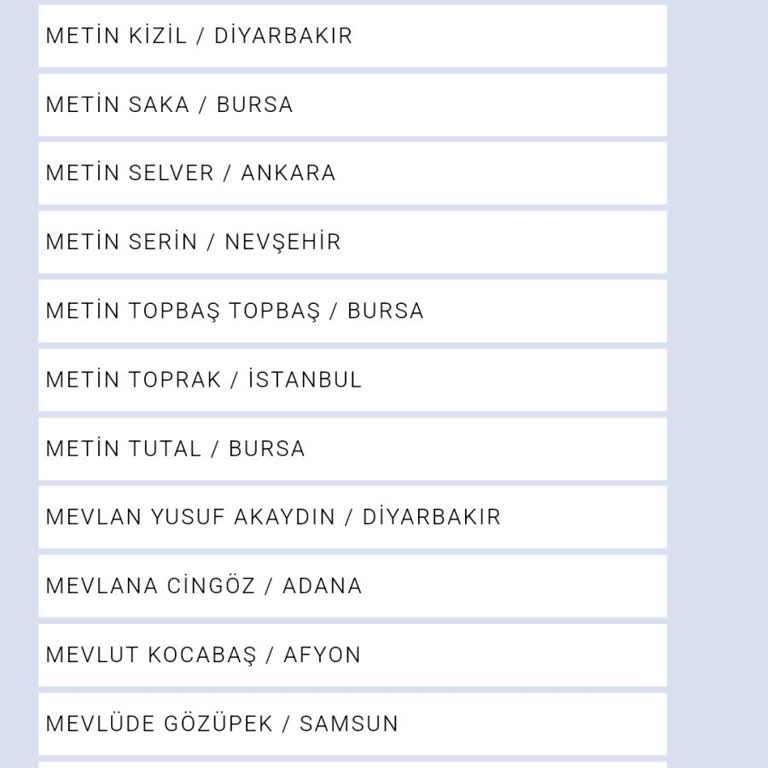 METİN KİZİL / DİYARBAKIR

METİN SAKA / BURSA

METİN SELVER / ANKARA

METİN SERİN / NEVŞEHİR

METİN TOPBAŞ TOPBAŞ / BURSA

METİN TOPRAK / İSTANBUL

METİN TUTAL / BURSA

MEVLAN YUSUF AKAYDIN / DİYARBAKIR

MEVLANA CİNGÖZ / ADANA

MEVLUT KOCABAŞ / AFYON

MEVLÜDE GÖZÜPEK / SAMSUN